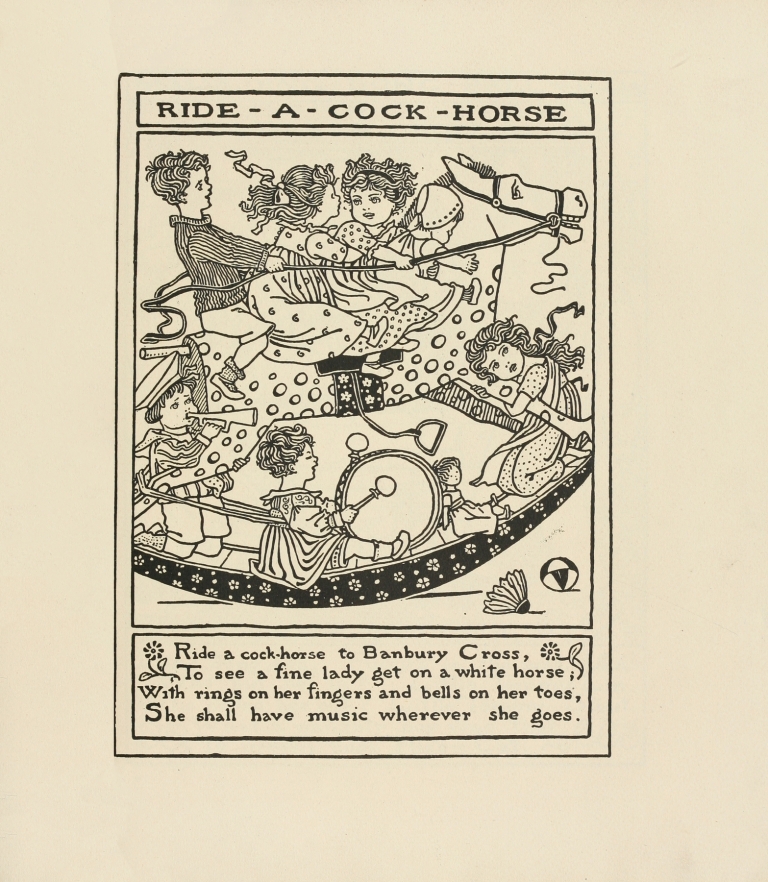 RIDE - A - COCK - HORSE

Ride a cock-horse to Banbury Cross,
To see a fine lady get on a white horse;
With rings on her fingers and bells on her toes,
She shall have music wherever she goes.